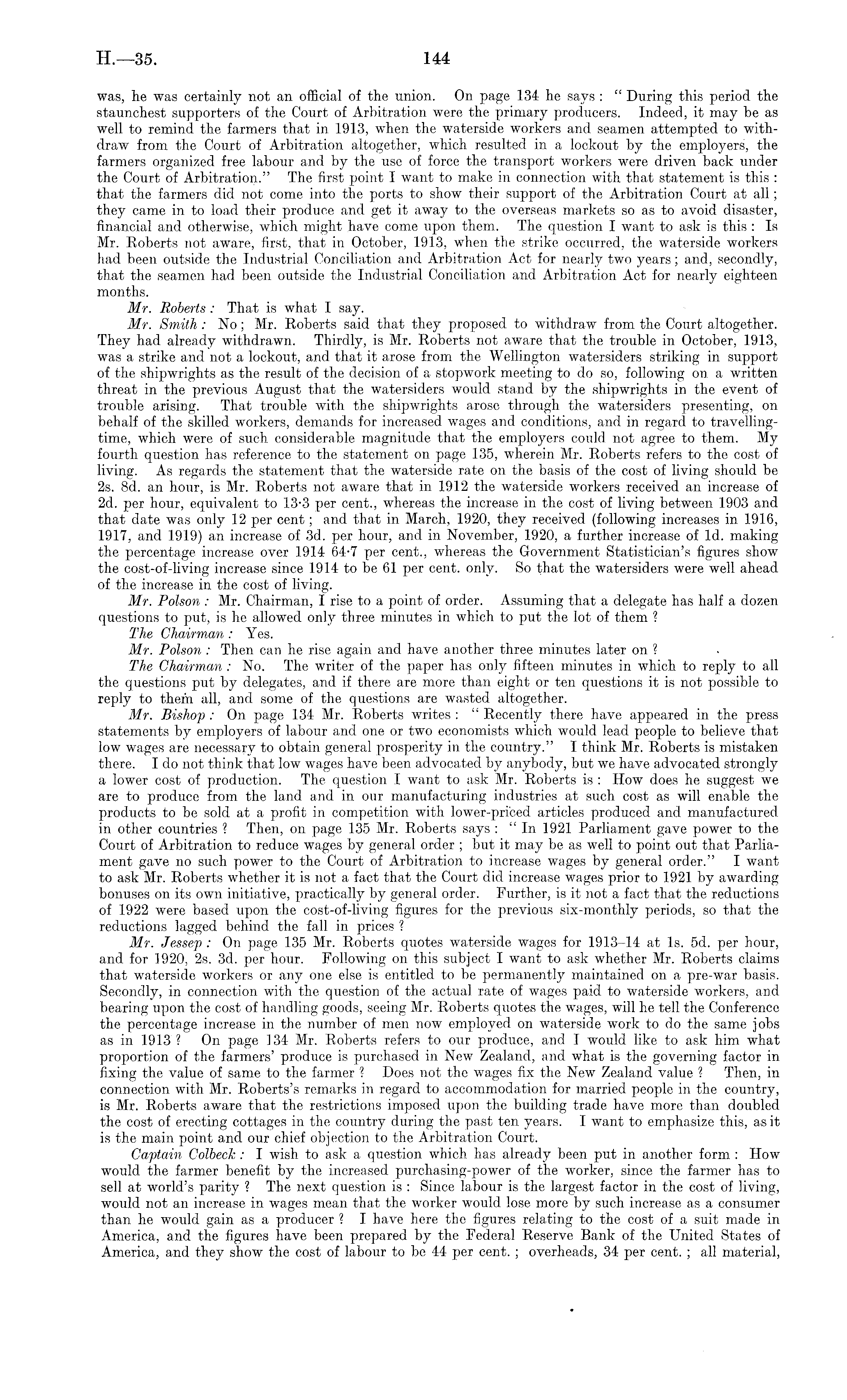 H.—35. 144

was, he was certainly not an official of the union. On page 134 he says: "During this period the staunchest supporters of the Court of Arbitration were the primary producers. Indeed, it may be as well to remind the farmers that in 1913, when the waterside workers and seamen attempted to withdraw from the Court of Arbitration altogether, which resulted in a lockout by the employers, the farmers organized free labour and by the use of force the transport workers were driven back under the Court of Arbitration." The first point I want to make in connection with that statement is this: that the farmers did not come into the ports to show their support of the Arbitration Court at all; they came in to load their produce and get it away to the overseas markets so as to avoid disaster, financial and otherwise, which might have come upon them. The question I want to ask is this: Is Mr. Roberts not aware, first, that in October, 1913, when the strike occurred, the waterside workers had been outside the Industrial Conciliation and Arbitration Act for nearly two years; and, secondly, that the seamen had been outside the Industrial Conciliation and Arbitration Act for nearly eighteen months.

Mr. Roberts: That is what I say.

Mr. Smith: No; Mr. Roberts said that they proposed to withdraw from the Court altogether. They had already withdrawn. Thirdly, is Mr. Roberts not aware that the trouble in October, 1913, was a strike and not a lockout, and that it arose from the Wellington watersiders striking in support of the shipwrights as the result of the decision of a stopwork meeting to do so, following on a written threat in the previous August that the watersiders would stand by the shipwrights in the event of trouble arising. That trouble with the shipwrights arose through the watersiders presenting, on behalf of the skilled workers, demands for increased wages and conditions, and in regard to travelling-time, which were of such considerable magnitude that the employers could not agree to them. My fourth question has reference to the statement on page 135, wherein Mr. Roberts refers to the cost of living. As regards the statement that the waterside rate on the basis of the cost of living should be 2s. 8d. an hour, is Mr. Roberts not aware that in 1912 the waterside workers received an increase of 2d. per hour, equivalent to 13·3 per cent., whereas the increase in the cost of living between 1903 and that date was only 12 per cent; and that in March, 1920, they received (following increases in 1916, 1917, and 1919) an increase of 3d. per hour, and in November, 1920, a further increase of 1d. making the percentage increase over 1914 64·7 per cent., whereas the Government Statistician's figures show the cost-of-living increase since 1914 to be 61 per cent. only. So that the watersiders were well ahead of the increase in the cost of living.

Mr. Polson: Mr. Chairman, I rise to a point of order. Assuming that a delegate has half a dozen questions to put, is he allowed only three minutes in which to put the lot of them?

The Chairman: Yes.

Mr. Polson: Then can he rise again and have another three minutes later on?

The Chairman: No. The writer of the paper has only fifteen minutes in which to reply to all the questions put by delegates, and if there are more than eight or ten questions it is not possible to reply to them all, and some of the questions are wasted altogether.

Mr. Bishop: On page 134 Mr. Roberts writes: "Recently there have appeared in the press statements by employers of labour and one or two economists which would lead people to believe that low wages are necessary to obtain general prosperity in the country." I think Mr. Roberts is mistaken there. I do not think that low wages have been advocated by anybody, but we have advocated strongly a lower cost of production. The question I want to ask Mr. Roberts is: How does he suggest we are to produce from the land and in our manufacturing industries at such cost as will enable the products to be sold at a profit in competition with lower-priced articles produced and manufactured in other countries? Then, on page 135 Mr. Roberts says: "In 1921 Parliament gave power to the Court of Arbitration to reduce wages by general order; but it may be as well to point out that Parliament gave no such power to the Court of Arbitration to increase wages by general order." I want to ask Mr. Roberts whether it is not a fact that the Court did increase wages prior to 1921 by awarding bonuses on its own initiative, practically by general order. Further, is it not a fact that the reductions of 1922 were based upon the cost-of-living figures for the previous six-monthly periods, so that the reductions lagged behind the fall in prices?

Mr. Jessep: On page 135 Mr. Roberts quotes waterside wages for 1913–14 at 1s. 5d. per hour, and for 1920, 2s. 3d. per hour. Following on this subject I want to ask whether Mr. Roberts claims that waterside workers or any one else is entitled to be permanently maintained on a pre-war basis. Secondly, in connection with the question of the actual rate of wages paid to waterside workers, and bearing upon the cost of handling goods, seeing Mr. Roberts quotes the wages, will he tell the Conference the percentage increase in the number of men now employed on waterside work to do the same jobs as in 1913? On page 134 Mr. Roberts refers to our produce, and I would like to ask him what proportion of the farmers' produce is purchased in New Zealand, and what is the governing factor in fixing the value of same to the farmer? Does not the wages fix the New Zealand value? Then, in connection with Mr. Roberts's remarks in regard to accommodation for married people in the country, is Mr. Roberts aware that the restrictions imposed upon the building trade have more than doubled the cost of erecting cottages in the country during the past ten years. I want to emphasize this, as it is the main point and our chief objection to the Arbitration Court.

Captain Colbeck: I wish to ask a question which has already been put in another form: How would the farmer benefit by the increased purchasing-power of the worker, since the farmer has to sell at world's parity? The next question is: Since labour is the largest factor in the cost of living, would not an increase in wages mean that the worker would lose more by such increase as a consumer than he would gain as a producer? I have here the figures relating to the cost of a suit made in America, and the figures have been prepared by the Federal Reserve Bank of the United States of America, and they show the cost of labour to be 44 per cent.; overheads, 34 per cent.; all material,